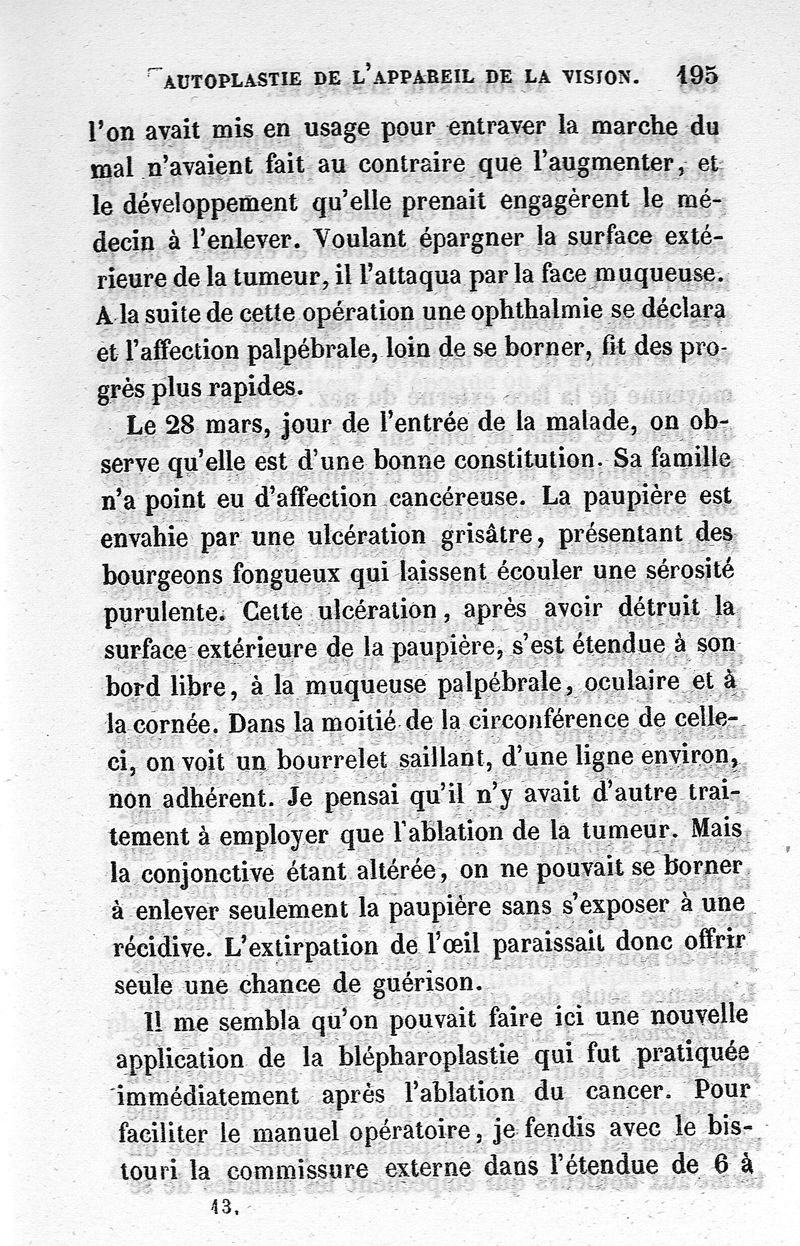 AUTOPLASTIE DE L'APPAREIL DE LA VISION. 195

l'on avait mis en usage pour entraver la marche du mal n'avaient fait au contraire que l'augmenter, et le développement qu'elle prenait engagèrent le médecin à l'enlever. Voulant épargner la surface extérieure de la tumeur, il l'attaqua par la face muqueuse. A la suite de cette opération une ophthalmie se déclara et l'affection palpébrale, loin de se borner, fit des progrès plus rapides.

Le 28 mars, jour de l'entrée de la malade, on observe qu'elle est d'une bonne constitution. Sa famille n'a point eu d'affection cancéreuse. La paupière est envahie par une ulcération grisâtre, présentant des bourgeons fongueux qui laissent écouler une sérosité purulente. Cette ulcération, après avoir détruit la surface extérieure de la paupière, s'est étendue à son bord libre, à la muqueuse palpébrale, oculaire et à la cornée. Dans la moitié de la circonférence de celle-ci, on voit un bourrelet saillant, d'une ligne environ, non adhérent. Je pensai qu'il n'y avait d'autre traitement à employer que l'ablation de la tumeur. Mais la conjonctive étant altérée, on ne pouvait se borner à enlever seulement la paupière sans s'exposer à une récidive. L'extirpation de l'œil paraissait donc offrir seule une chance de guérison.

Il me sembla qu'on pouvait faire ici une nouvelle application de la blépharoplastie qui fut pratiquée immédiatement après l'ablation du cancer. Pour faciliter le manuel opératoire, je fendis avec le bistouri la commissure externe dans l'étendue de 6 à

13.